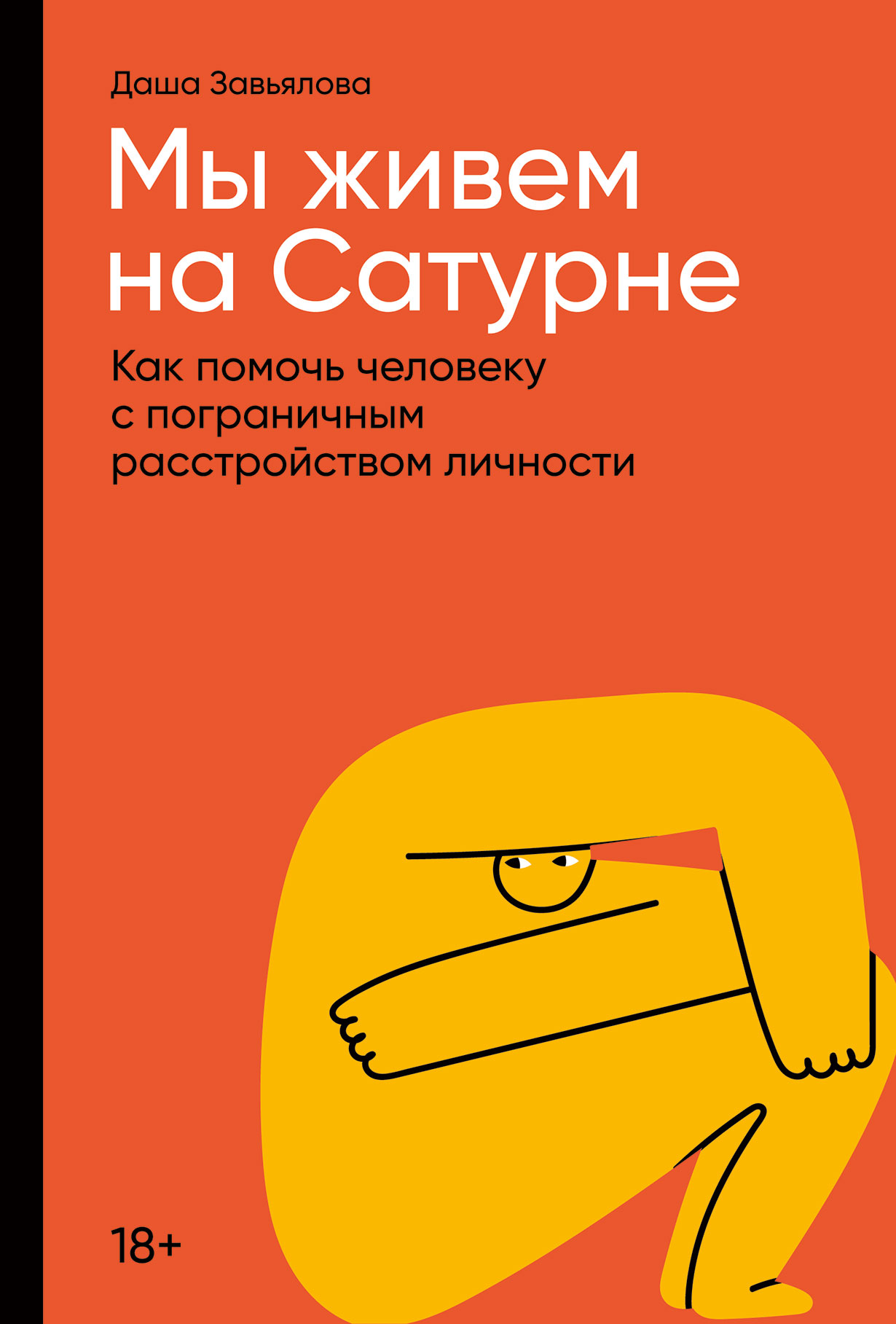 Даша Завьялова

Мы живем на Сатурне

Как помочь человеку с пограничным расстройством личности

18+